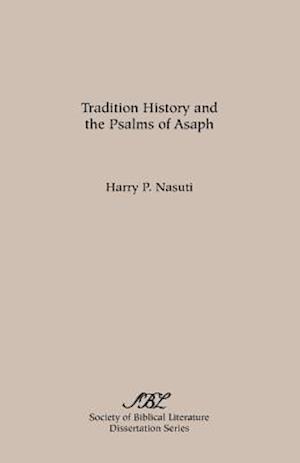 Tradition History and the Psalms of Asaph

Harry P. Nasuti

SBL
Society of Biblical Literature
Dissertation Series